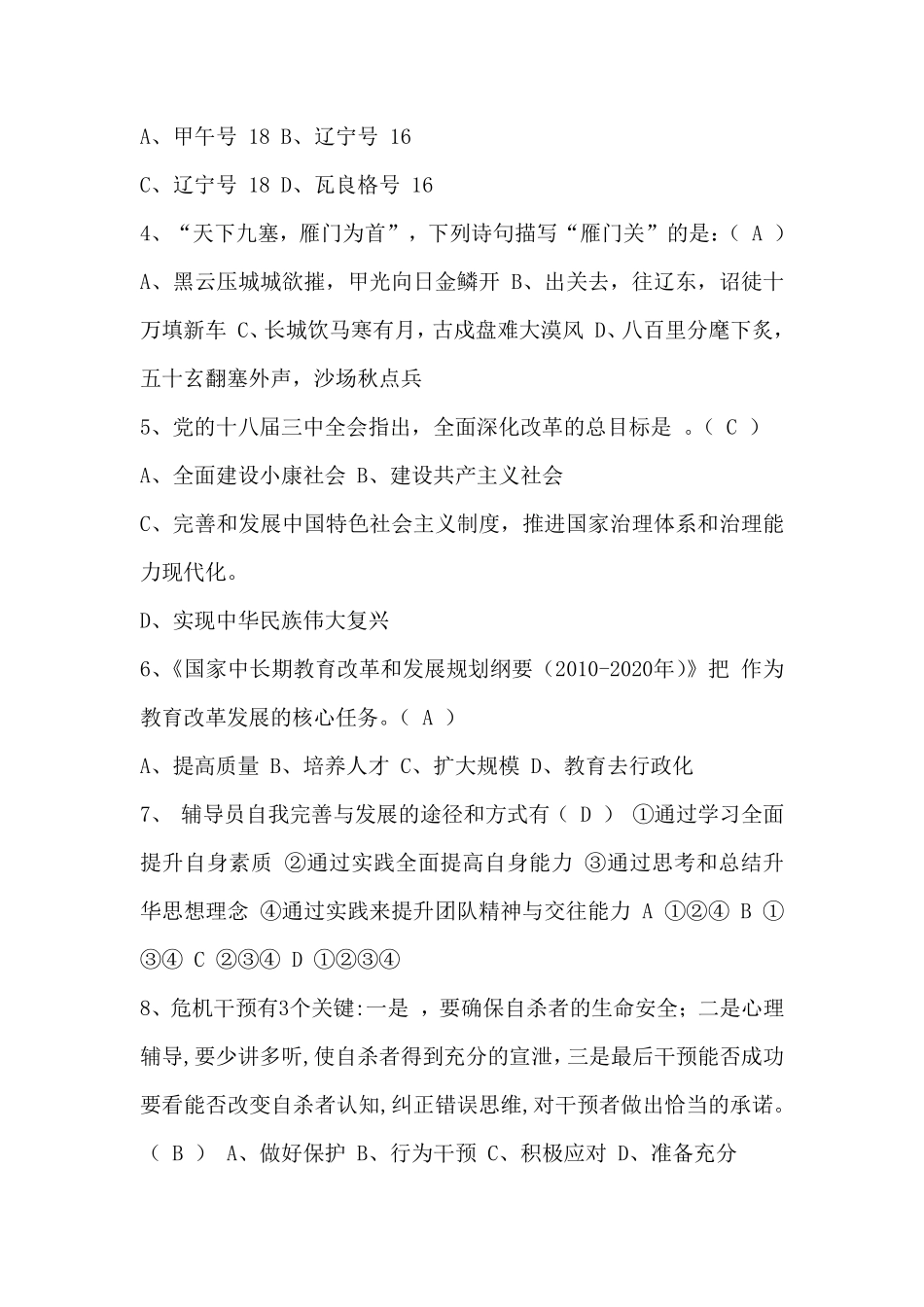 A、甲午号 18 B、辽宁号 16

C、辽宁号 18 D、瓦良格号 16

4、“天下九塞，雁门为首”，下列诗句描写“雁门关”的是：（ A ）

A、黑云压城城欲摧，甲光向日金鳞开 B、出关去，往辽东，诏徒十万填新车 C、长城饮马寒有月，古戍盘难大漠风 D、八百里分麾下炙，五十玄翻塞外声，沙场秋点兵

5、党的十八届三中全会指出，全面深化改革的总目标是 。（ C ）

A、全面建设小康社会 B、建设共产主义社会

C、完善和发展中国特色社会主义制度，推进国家治理体系和治理能力现代化。

D、实现中华民族伟大复兴

6、《国家中长期教育改革和发展规划纲要（2010-2020年）》把 作为教育改革发展的核心任务。（ A ）

A、提高质量 B、培养人才 C、扩大规模 D、教育去行政化

7、 辅导员自我完善与发展的途径和方式有（ D ） ①通过学习全面提升自身素质 ②通过实践全面提高自身能力 ③通过思考和总结升华思想理念 ④通过实践来提升团队精神与交往能力 A ①②④ B ①③④ C ②③④ D ①②③④

8、危机干预有3个关键:一是 ，要确保自杀者的生命安全；二是心理辅导,要少讲多听,使自杀者得到充分的宣泄，三是最后干预能否成功要看能否改变自杀者认知,纠正错误思维,对干预者做出恰当的承诺。（ B ） A、做好保护 B、行为干预 C、积极应对 D、准备充分